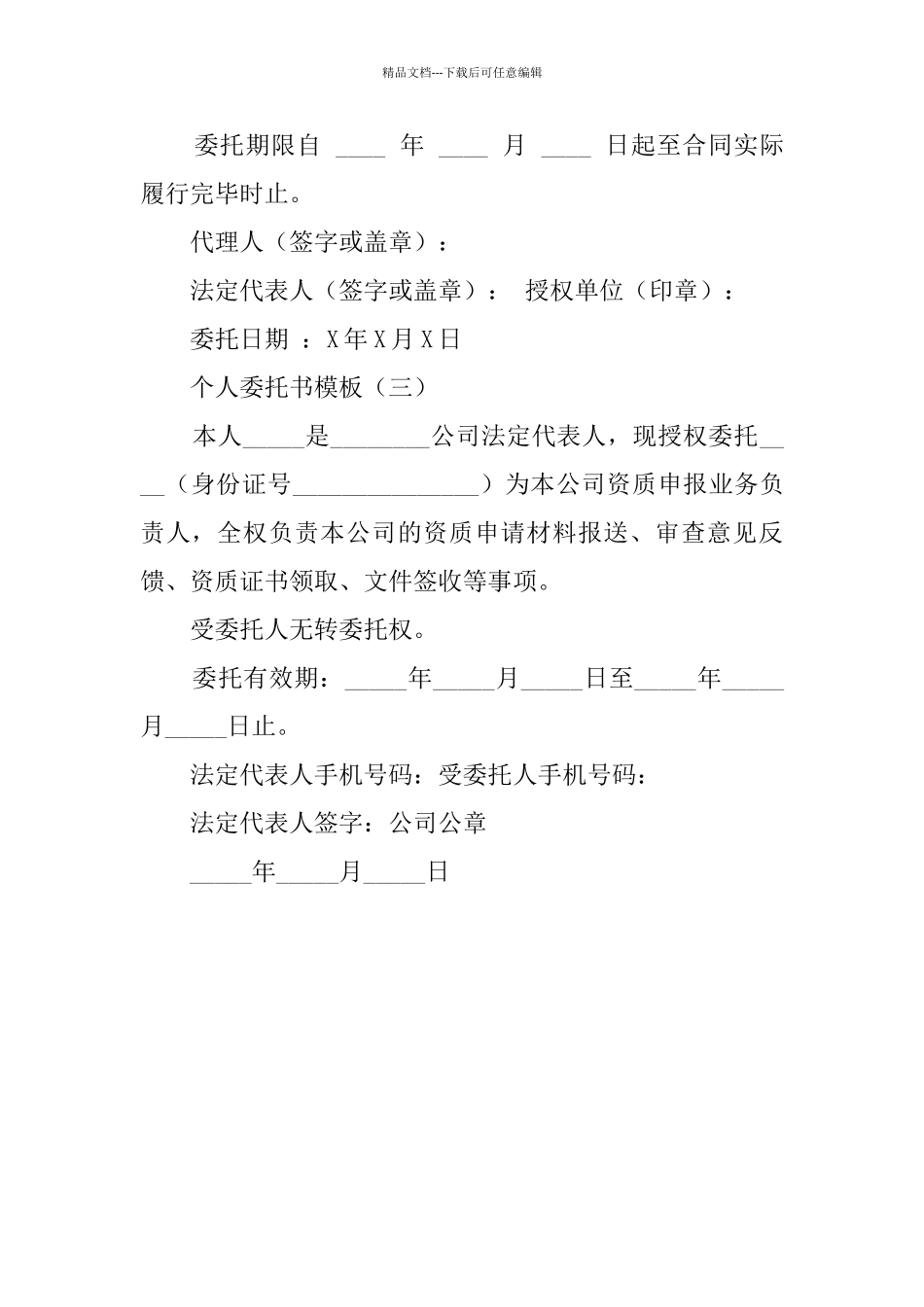 精品文档---下载后可任意编辑

委托期限自 ____ 年 ____ 月 ____ 日起至合同实际履行完毕时止。

代理人（签字或盖章）：

法定代表人（签字或盖章）： 授权单位（印章）：

委托日期 ：X年X月X日

个人委托书模板（三）

本人_____是________公司法定代表人，现授权委托____（身份证号_______________）为本公司资质申报业务负责人，全权负责本公司的资质申请材料报送、审查意见反馈、资质证书领取、文件签收等事项。

受委托人无转委托权。

委托有效期：_____年_____月_____日至_____年_____月_____日止。

法定代表人手机号码：受委托人手机号码：

法定代表人签字：公司公章

_____年_____月_____日